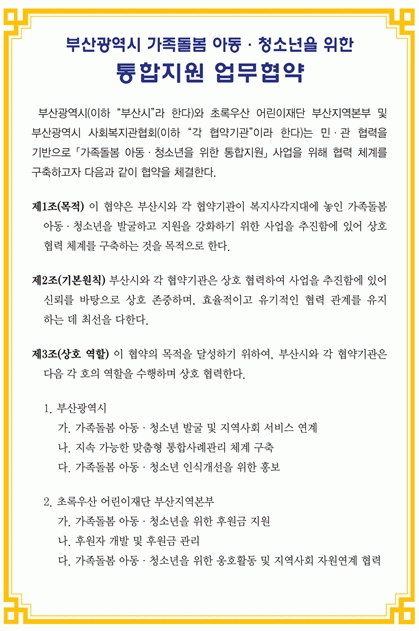 부산광역시 가족돌봄 아동 · 청소년을 위한
통합지원 업무협약

부산광역시(이하 "부산시"라 한다)와 초록우산 어린이재단 부산지역본부 및 부산광역시 사회복지관협회(이하 "각 협약기관"이라 한다)는 민 · 관 협력을 기반으로 「가족돌봄 아동 · 청소년을 위한 통합지원」 사업을 위해 협력 체계를 구축하고자 다음과 같이 협약을 체결한다.

제1조(목적) 이 협약은 부산시와 각 협약기관이 복지사각지대에 놓인 가족돌봄 아동 · 청소년을 발굴하고 지원을 강화하기 위한 사업을 추진함에 있어 상호 협력 체계를 구축하는 것을 목적으로 한다.

제2조(기본원칙) 부산시와 각 협약기관은 상호 협력하여 사업을 추진함에 있어 신뢰를 바탕으로 상호 존중하며, 효율적이고 유기적인 협력 관계를 유지하는 데 최선을 다한다.

제3조(상호 역할) 이 협약의 목적을 달성하기 위하여, 부산시와 각 협약기관은 다음 각 호의 역할을 수행하며 상호 협력한다.

1. 부산광역시
가. 가족돌봄 아동 · 청소년 발굴 및 지역사회 서비스 연계
나. 지속 가능한 맞춤형 통합사례관리 체계 구축
다. 가족돌봄 아동 · 청소년 인식개선을 위한 홍보

2. 초록우산 어린이재단 부산지역본부
가. 가족돌봄 아동 · 청소년을 위한 후원금 지원
나. 후원자 개발 및 후원금 관리
다. 가족돌봄 아동 · 청소년을 위한 옹호활동 및 지역사회 자원연계 협력